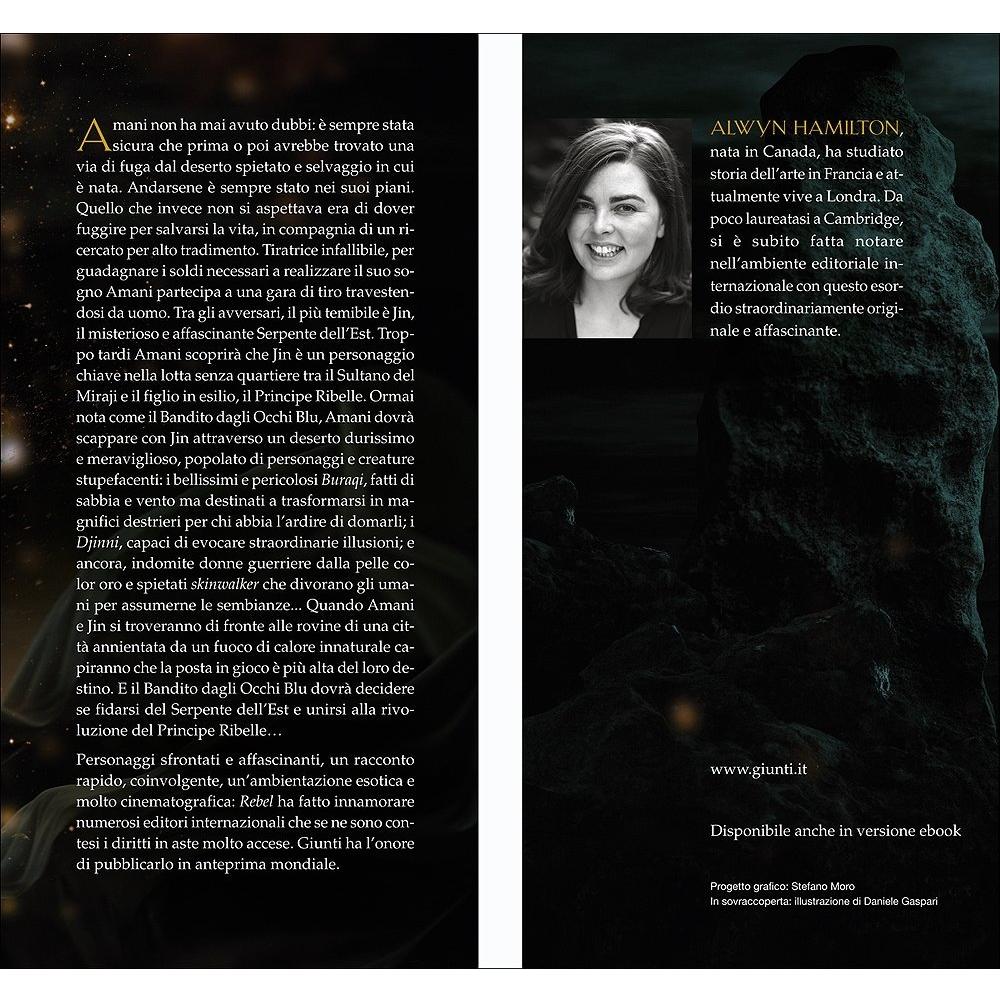 Amani non ha mai avuto dubbi: è sempre stata sicura che prima o poi avrebbe trovato una via di fuga dal deserto spietato e selvaggio in cui è nata. Andarsene è sempre stato nei suoi piani. Quello che invece non si aspettava era di dover fuggire per salvarsi la vita, in compagnia di un ricercato per alto tradimento. Tiratrice infallibile, per guadagnare i soldi necessari a realizzare il suo sogno Amani partecipa a una gara di tiro travestendosi da uomo. Tra gli avversari, il più temibile è Jin, il misterioso e affascinante Serpente dell'Est. Troppo tardi Amani scoprirà che Jin è un personaggio chiave nella lotta senza quartiere tra il Sultano del Miraji e il figlio in esilio, il Principe Ribelle. Ormai nota come il Bandito dagli Occhi Blu, Amani dovrà scappare con Jin attraverso un deserto durissimo e meraviglioso, popolato di personaggi e creature stupefacenti: i bellissimi e pericolosi Buraqi, fatti di sabbia e vento ma destinati a trasformarsi in magnifici destrieri per chi abbia l'ardire di domarli; i Djinni, capaci di evocare straordinarie illusioni; e ancora, indomite donne guerriere dalla pelle color oro e spietati skinwalker che divorano gli umani per assumerne le sembianze... Quando Amani e Jin si troveranno di fronte alle rovine di una città annientata da un fuoco di calore innaturale capiranno che la posta in gioco è più alta del loro destino. E il Bandito dagli Occhi Blu dovrà decidere se fidarsi del Serpente dell'Est e unirsi alla rivoluzione del Principe Ribelle…

Personaggi sfrontati e affascinanti, un racconto rapido, coinvolgente, un'ambientazione esotica e molto cinematografica: Rebel ha fatto innamorare numerosi editori internazionali che se ne sono contesi i diritti in aste molto accese. Giunti ha l'onore di pubblicarlo in anteprima mondiale.

ALWYN HAMILTON, nata in Canada, ha studiato storia dell'arte in Francia e attualmente vive a Londra. Da poco laureatasi a Cambridge, si è subito fatta notare nell'ambiente editoriale internazionale con questo esordio straordinariamente originale e affascinante.

www.giunti.it

Disponibile anche in versione ebook

Progetto grafico: Stefano Moro
In sovraccoperta: illustrazione di Daniele Gaspari